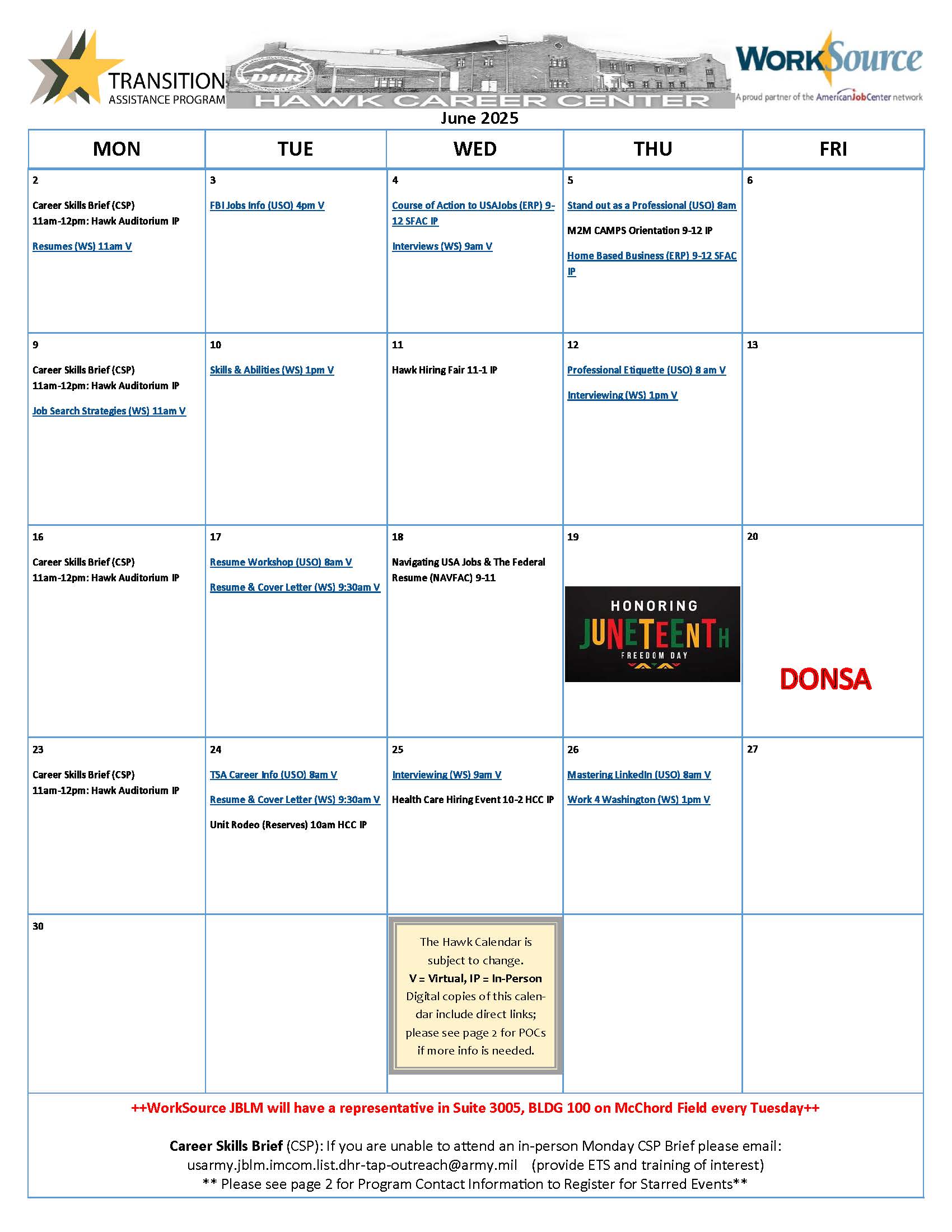 TRANSITION
ASSISTANCE PROGRAM

DHR

HAWK CAREER CENTER

WORKSource
A proud partner of the AmericanJobCenter network

June 2025

| MON | TUE | WED | THU | FRI |
|---|---|---|---|---|
| 2 Career Skills Brief (CSP) 11am-12pm: Hawk Auditorium IP Resumes (WS) 11am V | 3 FBI Jobs Info (USO) 4pm V | 4 Course of Action to USAJobs (ERP) 9-12 SFAC IP Interviews (WS) 9am V | 5 Stand out as a Professional (USO) 8am M2M CAMPS Orientation 9-12 IP Home Based Business (ERP) 9-12 SFAC IP | 6 |
| 9 Career Skills Brief (CSP) 11am-12pm: Hawk Auditorium IP Job Search Strategies (WS) 11am V | 10 Skills & Abilities (WS) 1pm V | 11 Hawk Hiring Fair 11-1 IP | 12 Professional Etiquette (USO) 8 am V Interviewing (WS) 1pm V | 13 |
| 16 Career Skills Brief (CSP) 11am-12pm: Hawk Auditorium IP | 17 Resume Workshop (USO) 8am V Resume & Cover Letter (WS) 9:30am V | 18 Navigating USA Jobs & The Federal Resume (NAVFAC) 9-11 | 19 HONORING JUNETEENTH FREEDOM DAY | 20 DONSA |
| 23 Career Skills Brief (CSP) 11am-12pm: Hawk Auditorium IP | 24 TSA Career Info (USO) 8am V Resume & Cover Letter (WS) 9:30am V Unit Rodeo (Reserves) 10am HCC IP | 25 Interviewing (WS) 9am V Health Care Hiring Event 10-2 HCC IP | 26 Mastering LinkedIn (USO) 8am V Work 4 Washington (WS) 1pm V | 27 |
| 30 |  | The Hawk Calendar is subject to change. V = Virtual, IP = In-Person Digital copies of this calendar include direct links; please see page 2 for POCs if more info is needed. |  |  |

++WorkSource JBLM will have a representative in Suite 3005, BLDG 100 on McChord Field every Tuesday++

Career Skills Brief (CSP): If you are unable to attend an in-person Monday CSP Brief please email: usarmy.jblm.imcom.list.dhr-tap-outreach@army.mil (provide ETS and training of interest)
** Please see page 2 for Program Contact Information to Register for Starred Events**